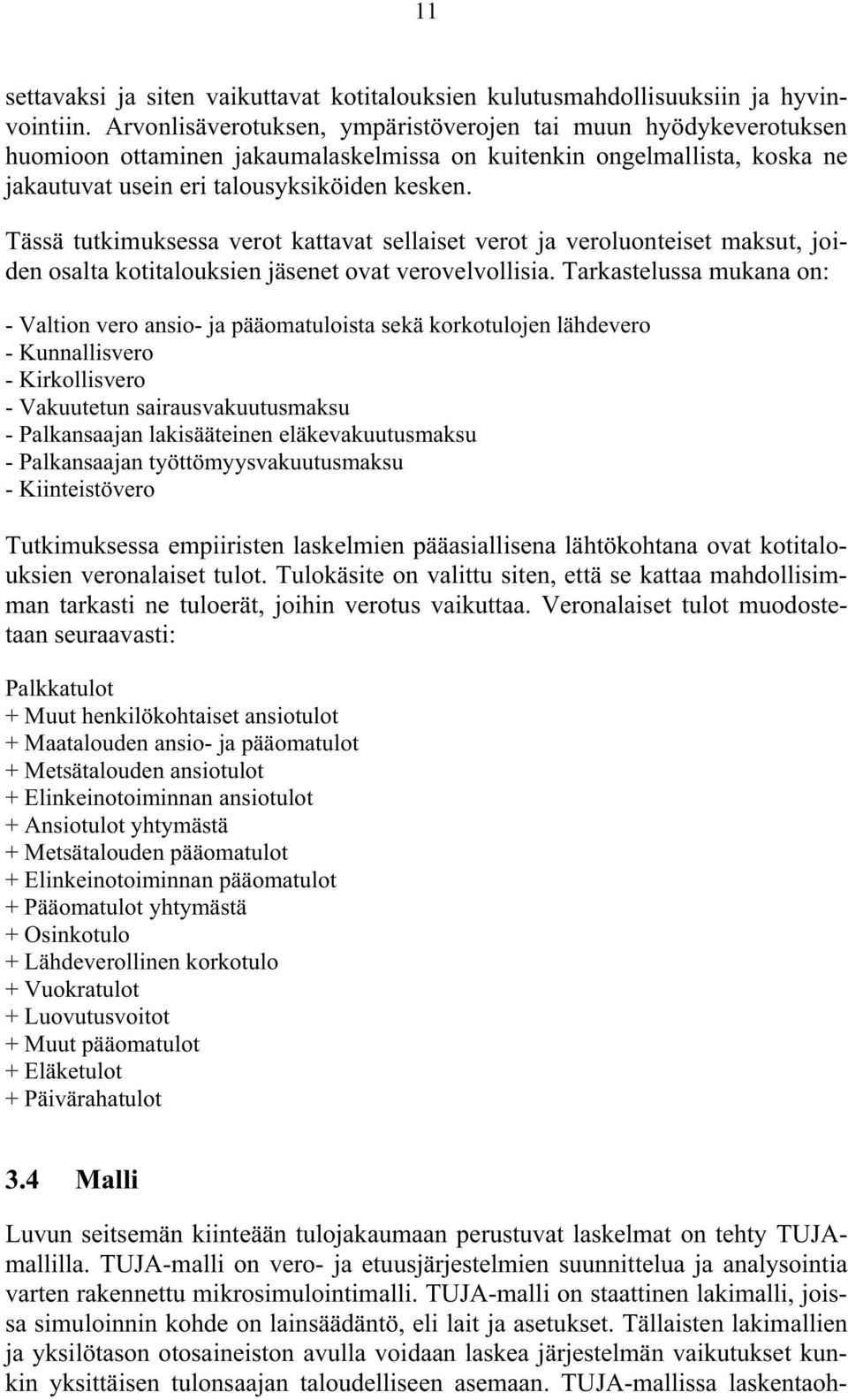 11

settavaksi ja siten vaikuttavat kotitalouksien kulutusmahdollisuuksiin ja hyvinvointiin. Arvonlisäverotuksen, ympäristöverojen tai muun hyödykeverotuksen huomioon ottaminen jakaumalaskelmissa on kuitenkin ongelmallista, koska ne jakautuvat usein eri talousyksiköiden kesken.

Tässä tutkimuksessa verot kattavat sellaiset verot ja veroluonteiset maksut, joiden osalta kotitalouksien jäsenet ovat verovelvollisia. Tarkastelussa mukana on:

- Valtion vero ansio- ja pääomatuloista sekä korkotulojen lähdevero
- Kunnallisvero
- Kirkollisvero
- Vakuutetun sairausvakuutusmaksu
- Palkansaajan lakisääteinen eläkevakuutusmaksu
- Palkansaajan työttömyysvakuutusmaksu
- Kiinteistövero

Tutkimuksessa empiiristen laskelmien pääasiallisena lähtökohtana ovat kotitalouksien veronalaiset tulot. Tulokäsite on valittu siten, että se kattaa mahdollisimman tarkasti ne tuloerät, joihin verotus vaikuttaa. Veronalaiset tulot muodostetaan seuraavasti:

Palkkatulot
+ Muut henkilökohtaiset ansiotulot
+ Maatalouden ansio- ja pääomatulot
+ Metsätalouden ansiotulot
+ Elinkeinotoiminnan ansiotulot
+ Ansiotulot yhtymästä
+ Metsätalouden pääomatulot
+ Elinkeinotoiminnan pääomatulot
+ Pääomatulot yhtymästä
+ Osinkotulo
+ Lähdeverollinen korkotulo
+ Vuokratulot
+ Luovutusvoitot
+ Muut pääomatulot
+ Eläketulot
+ Päivärahatulot

3.4 Malli

Luvun seitsemän kiinteään tulojakaumaan perustuvat laskelmat on tehty TUJA-mallilla. TUJA-malli on vero- ja etuusjärjestelmien suunnittelua ja analysointia varten rakennettu mikrosimulointimalli. TUJA-malli on staattinen lakimalli, joissa simuloinnin kohde on lainsäädäntö, eli lait ja asetukset. Tällaisten lakimallien ja yksilötason otosaineiston avulla voidaan laskea järjestelmän vaikutukset kunkin yksittäisen tulonsaajan taloudelliseen asemaan. TUJA-mallissa laskentaoh-